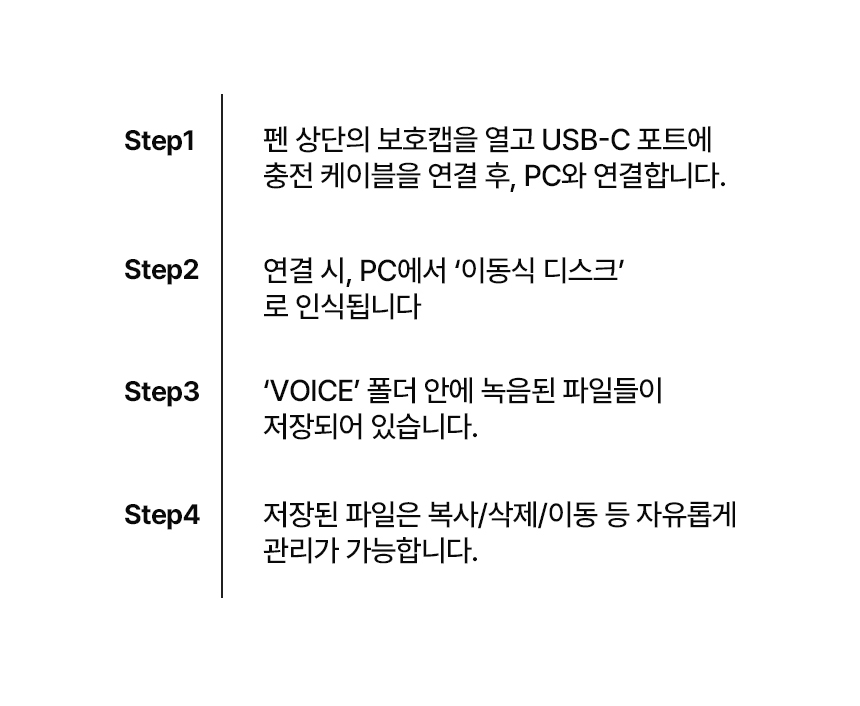 Step1

펜 상단의 보호캡을 열고 USB-C 포트에 충전 케이블을 연결 후, PC와 연결합니다.

Step2

연결 시, PC에서 '이동식 디스크' 로 인식됩니다

Step3

'VOICE' 폴더 안에 녹음된 파일들이 저장되어 있습니다.

Step4

저장된 파일은 복사/삭제/이동 등 자유롭게 관리가 가능합니다.